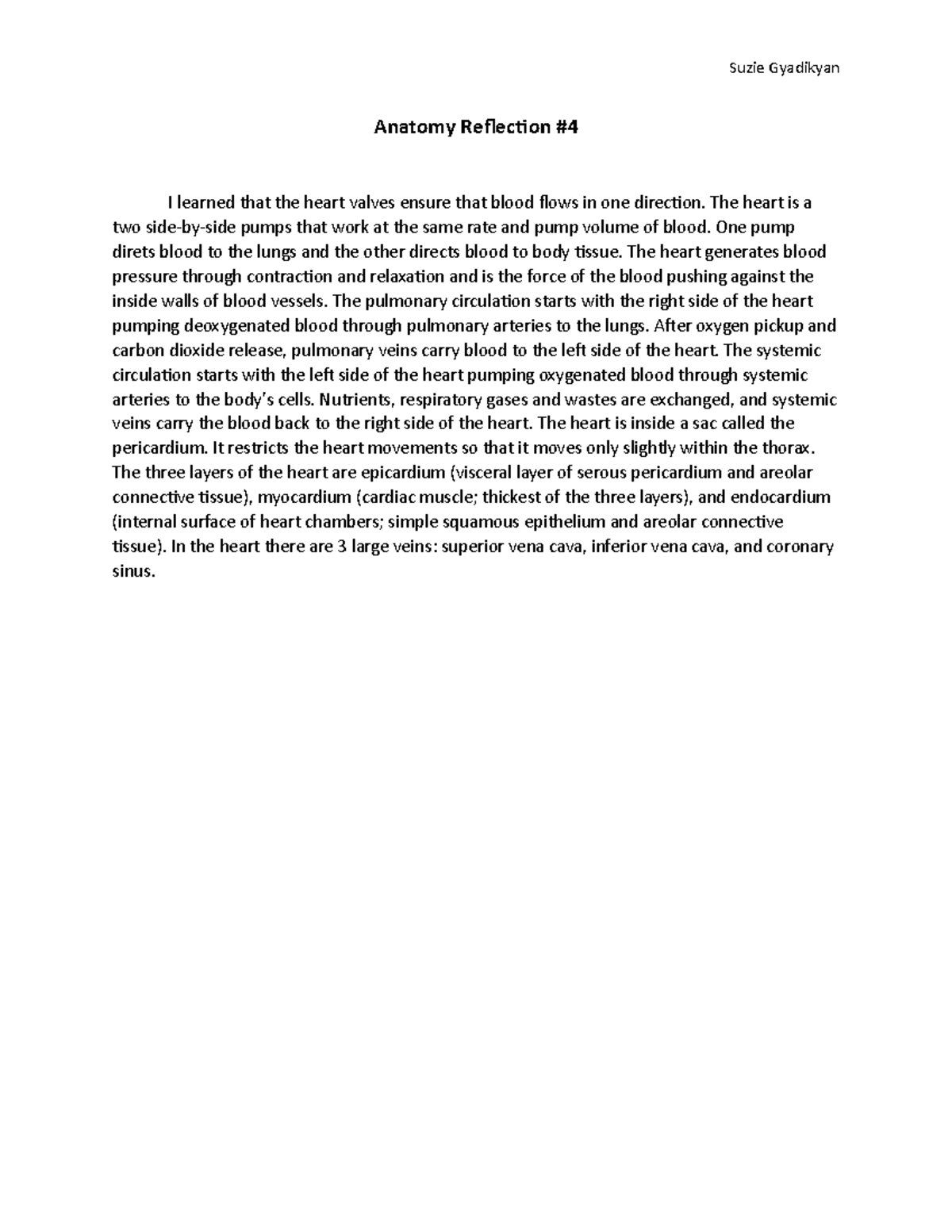 Suzie Gyadikyan

Anatomy Reflection #4

I learned that the heart valves ensure that blood flows in one direction. The heart is a two side-by-side pumps that work at the same rate and pump volume of blood. One pump direts blood to the lungs and the other directs blood to body tissue. The heart generates blood pressure through contraction and relaxation and is the force of the blood pushing against the inside walls of blood vessels. The pulmonary circulation starts with the right side of the heart pumping deoxygenated blood through pulmonary arteries to the lungs. After oxygen pickup and carbon dioxide release, pulmonary veins carry blood to the left side of the heart. The systemic circulation starts with the left side of the heart pumping oxygenated blood through systemic arteries to the body's cells. Nutrients, respiratory gases and wastes are exchanged, and systemic veins carry the blood back to the right side of the heart. The heart is inside a sac called the pericardium. It restricts the heart movements so that it moves only slightly within the thorax. The three layers of the heart are epicardium (visceral layer of serous pericardium and areolar connective tissue), myocardium (cardiac muscle; thickest of the three layers), and endocardium (internal surface of heart chambers; simple squamous epithelium and areolar connective tissue). In the heart there are 3 large veins: superior vena cava, inferior vena cava, and coronary sinus.